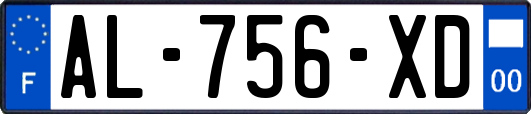 F

AL-756-XD

00